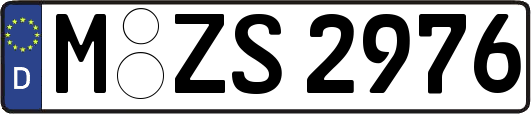 D
M ZS 2976